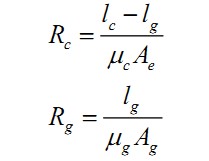 $R_c = \frac{l_c - l_g}{\mu_c A_e}$

$R_g = \frac{l_g}{\mu_g A_g}$